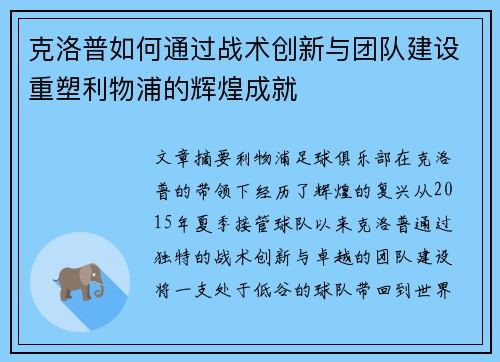 克洛普如何通过战术创新与团队建设重塑利物浦的辉煌成就

文章摘要利物浦足球俱乐部在克洛普的带领下经历了辉煌的复兴从2015年夏季接管球队以来克洛普通过独特的战术创新与卓越的团队建设将一支处于低谷的球队带回到世界